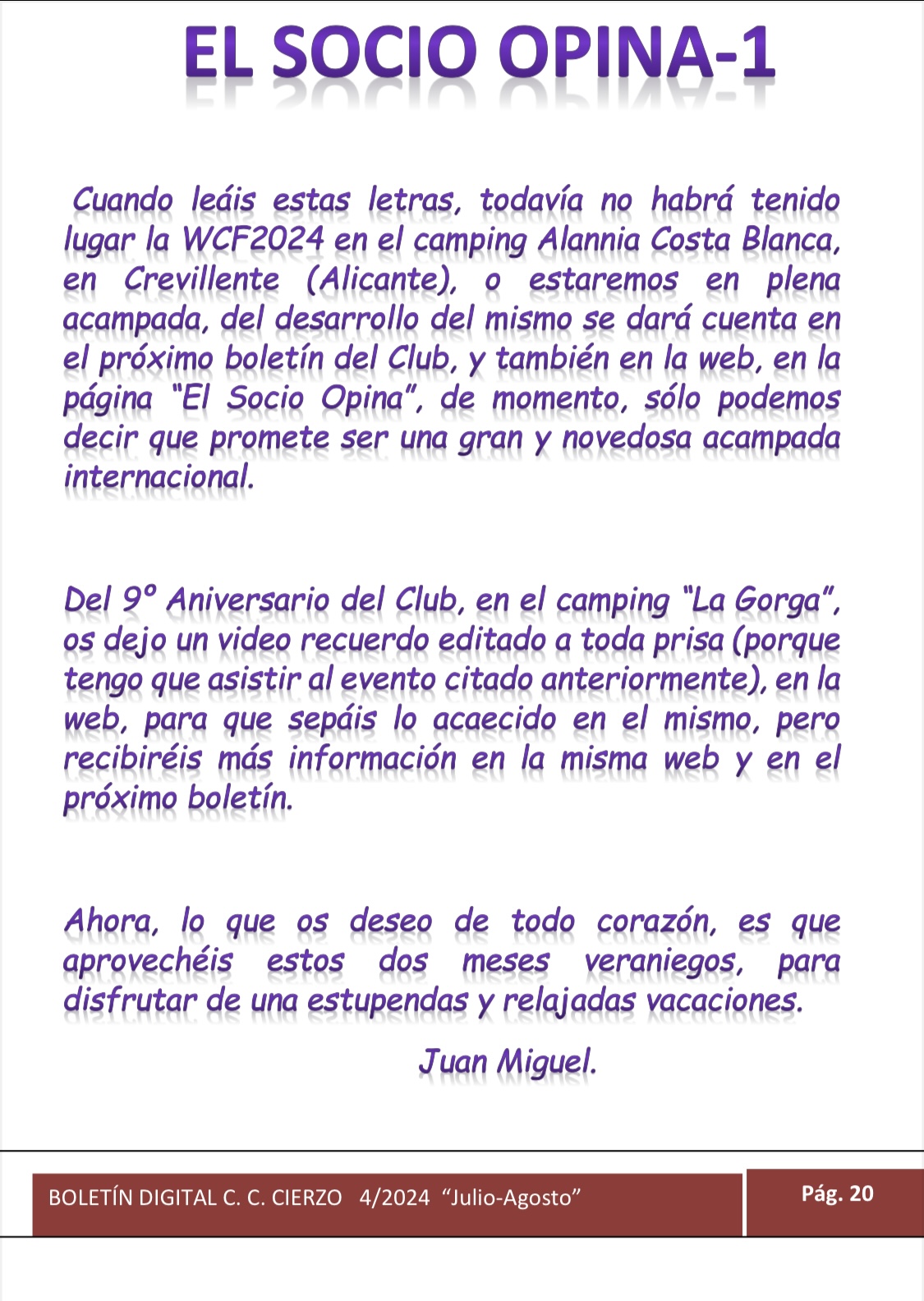 EL SOCIO OPINA-1

Cuando leáis estas letras, todavía no habrá tenido lugar la WCF2024 en el camping Alannia Costa Blanca, en Crevillente (Alicante), o estaremos en plena acampada, del desarrollo del mismo se dará cuenta en el próximo boletín del Club, y también en la web, en la página "El Socio Opina", de momento, sólo podemos decir que promete ser una gran y novedosa acampada internacional.

Del 9º Aniversario del Club, en el camping "La Gorga", os dejo un video recuerdo editado a toda prisa (porque tengo que asistir al evento citado anteriormente), en la web, para que sepáis lo acaecido en el mismo, pero recibiréis más información en la misma web y en el próximo boletín.

Ahora, lo que os deseo de todo corazón, es que aprovechéis estos dos meses veraniegos, para disfrutar de una estupendas y relajadas vacaciones.

Juan Miguel.

BOLETÍN DIGITAL C. C. CIERZO 4/2024 "Julio-Agosto"

Pág. 20